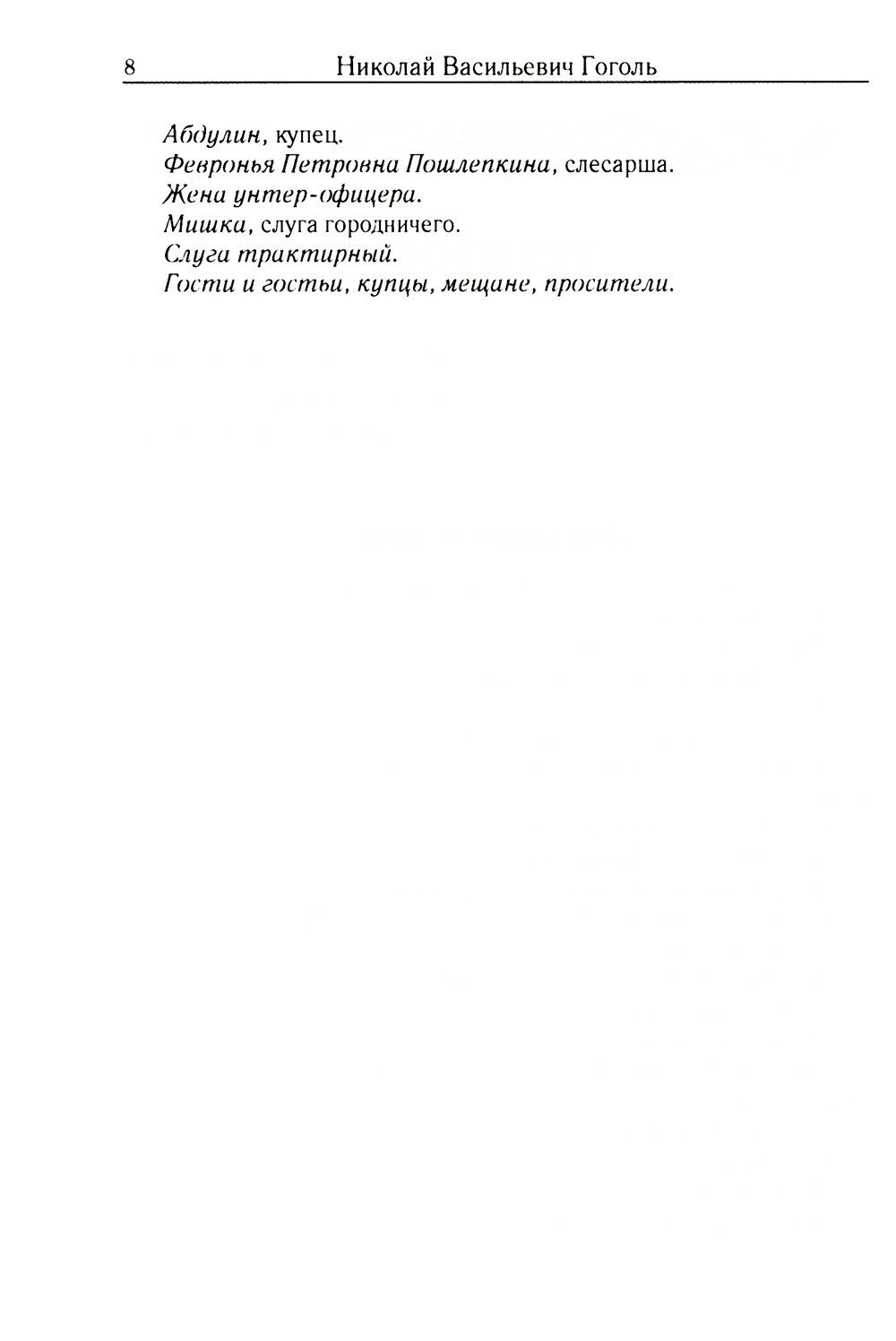 8 Николай Васильевич Гоголь

Абдулин, купец.
Февронья Петровна Пошлепкина, слесарша.
Жена унтер-офицера.
Мишка, слуга городничего.
Слуга трактирный.
Гости и гостьи, купцы, мещане, просители.